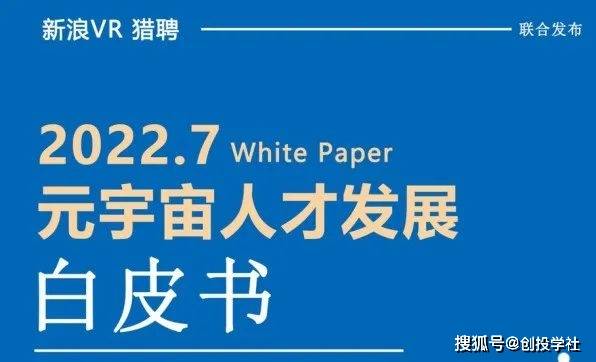 新浪VR 猎聘

联合发布

2022.7 White Paper
元宇宙人才发展
白皮书

搜狐号@创投学社